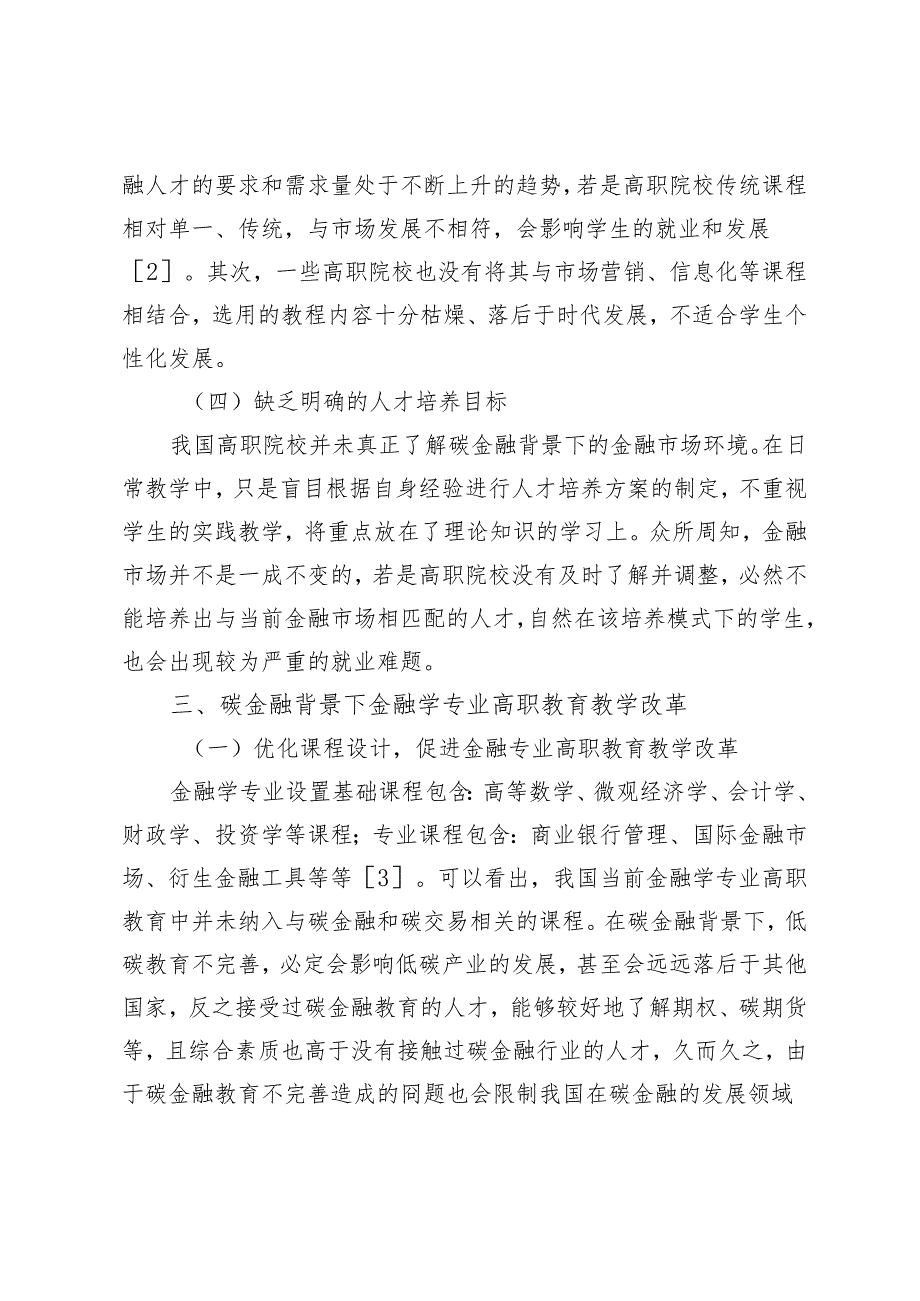 融人才的要求和需求量处于不断上升的趋势，若是高职院校传统课程相对单一、传统，与市场发展不相符，会影响学生的就业和发展［2］。其次，一些高职院校也没有将其与市场营销、信息化等课程相结合，选用的教程内容十分枯燥、落后于时代发展，不适合学生个性化发展。

（四）缺乏明确的人才培养目标

我国高职院校并未真正了解碳金融背景下的金融市场环境。在日常教学中，只是盲目根据自身经验进行人才培养方案的制定，不重视学生的实践教学，将重点放在了理论知识的学习上。众所周知，金融市场并不是一成不变的，若是高职院校没有及时了解并调整，必然不能培养出与当前金融市场相匹配的人才，自然在该培养模式下的学生，也会出现较为严重的就业难题。

三、碳金融背景下金融学专业高职教育教学改革

（一）优化课程设计，促进金融专业高职教育教学改革

金融学专业设置基础课程包含：高等数学、微观经济学、会计学、财政学、投资学等课程；专业课程包含：商业银行管理、国际金融市场、衍生金融工具等等［3］。可以看出，我国当前金融学专业高职教育中并未纳入与碳金融和碳交易相关的课程。在碳金融背景下，低碳教育不完善，必定会影响低碳产业的发展，甚至会远远落后于其他国家，反之接受过碳金融教育的人才，能够较好地了解期权、碳期货等，且综合素质也高于没有接触过碳金融行业的人才，久而久之，由于碳金融教育不完善造成的问题也会限制我国在碳金融的发展领域